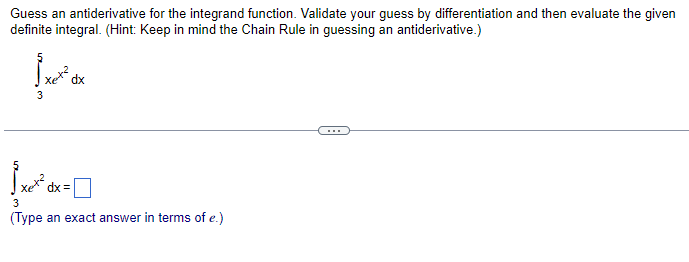 Guess an antiderivative for the integrand function. Validate your guess by differentiation and then evaluate the given definite integral. (Hint: Keep in mind the Chain Rule in guessing an antiderivative.)

$\int_{3}^{5} xe^{x^2}\,dx$

...

$\int_{3}^{5} xe^{x^2}\,dx = \square$

(Type an exact answer in terms of $e$.)